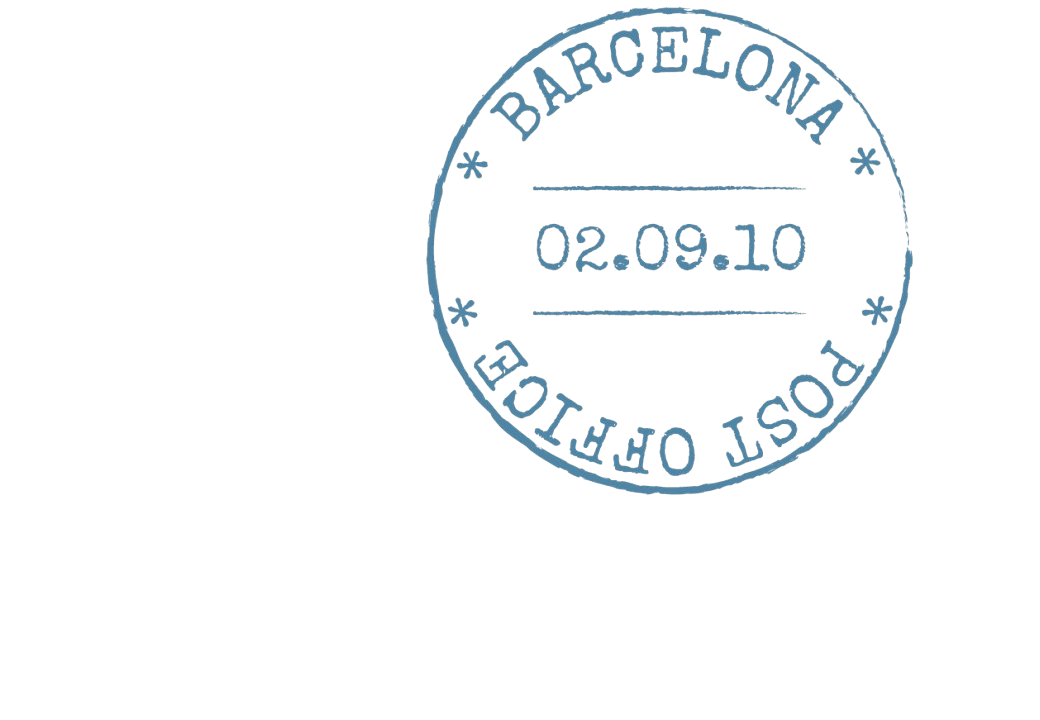 * BARCELONA *

02.09.10

* POST OFFICE *